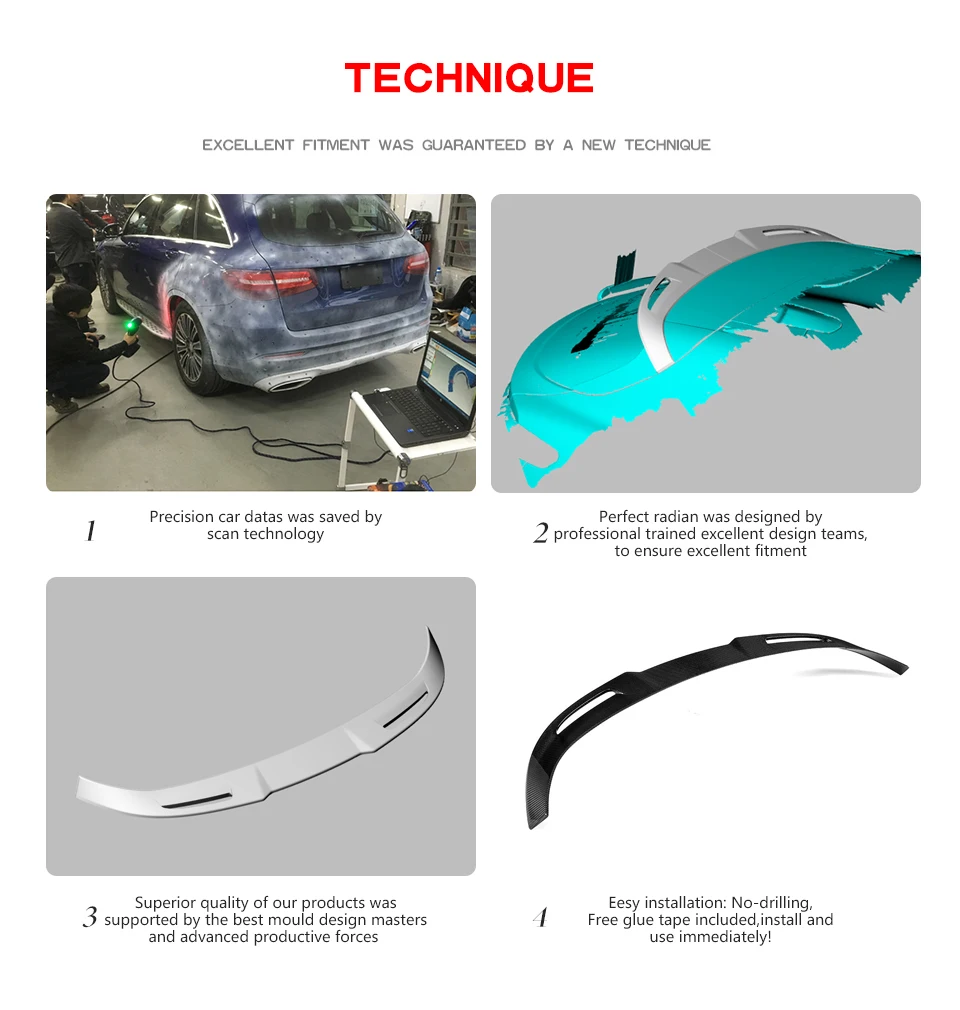 TECHNIQUE

EXCELLENT FITMENT WAS GUARANTEED BY A NEW TECHNIQUE

1

Precision car datas was saved by scan technology

2

Perfect radian was designed by professional trained excellent design teams, to ensure excellent fitment

3

Superior quality of our products was supported by the best mould design masters and advanced productive forces

4

Eesy installation: No-drilling, Free glue tape included,install and use immediately!